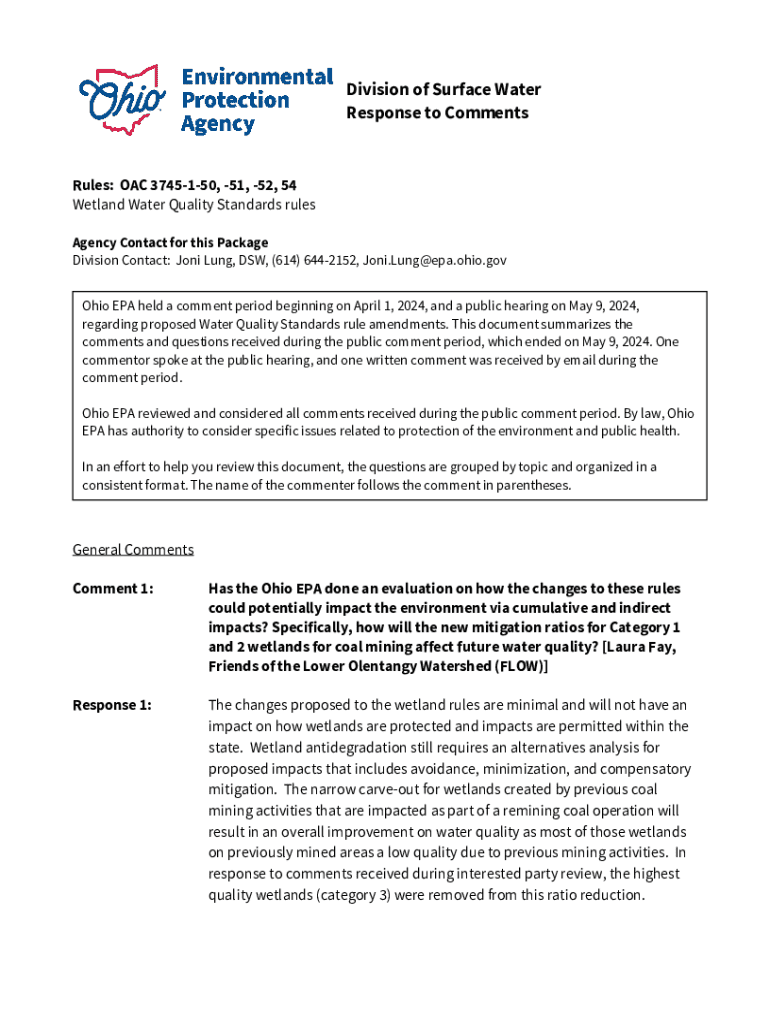 Ohio Environmental Protection Agency

Division of Surface Water
Response to Comments

Rules: OAC 3745-1-50, -51, -52, 54
Wetland Water Quality Standards rules

Agency Contact for this Package
Division Contact: Joni Lung, DSW, (614) 644-2152, Joni.Lung@epa.ohio.gov

Ohio EPA held a comment period beginning on April 1, 2024, and a public hearing on May 9, 2024, regarding proposed Water Quality Standards rule amendments. This document summarizes the comments and questions received during the public comment period, which ended on May 9, 2024. One commentor spoke at the public hearing, and one written comment was received by email during the comment period.

Ohio EPA reviewed and considered all comments received during the public comment period. By law, Ohio EPA has authority to consider specific issues related to protection of the environment and public health.

In an effort to help you review this document, the questions are grouped by topic and organized in a consistent format. The name of the commenter follows the comment in parentheses.

General Comments

Comment 1: Has the Ohio EPA done an evaluation on how the changes to these rules could potentially impact the environment via cumulative and indirect impacts? Specifically, how will the new mitigation ratios for Category 1 and 2 wetlands for coal mining affect future water quality? [Laura Fay, Friends of the Lower Olentangy Watershed (FLOW)]

Response 1: The changes proposed to the wetland rules are minimal and will not have an impact on how wetlands are protected and impacts are permitted within the state. Wetland antidegradation still requires an alternatives analysis for proposed impacts that includes avoidance, minimization, and compensatory mitigation. The narrow carve-out for wetlands created by previous coal mining activities that are impacted as part of a remining coal operation will result in an overall improvement on water quality as most of those wetlands on previously mined areas a low quality due to previous mining activities. In response to comments received during interested party review, the highest quality wetlands (category 3) were removed from this ratio reduction.